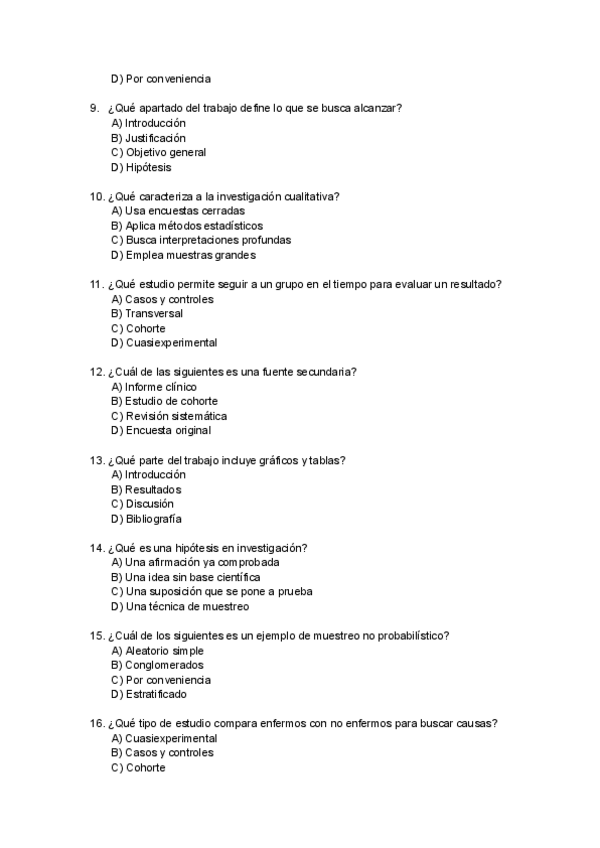 D) Por conveniencia

9. ¿Qué apartado del trabajo define lo que se busca alcanzar?
A) Introducción
B) Justificación
C) Objetivo general
D) Hipótesis

10. ¿Qué caracteriza a la investigación cualitativa?
A) Usa encuestas cerradas
B) Aplica métodos estadísticos
C) Busca interpretaciones profundas
D) Emplea muestras grandes

11. ¿Qué estudio permite seguir a un grupo en el tiempo para evaluar un resultado?
A) Casos y controles
B) Transversal
C) Cohorte
D) Cuasiexperimental

12. ¿Cuál de las siguientes es una fuente secundaria?
A) Informe clínico
B) Estudio de cohorte
C) Revisión sistemática
D) Encuesta original

13. ¿Qué parte del trabajo incluye gráficos y tablas?
A) Introducción
B) Resultados
C) Discusión
D) Bibliografía

14. ¿Qué es una hipótesis en investigación?
A) Una afirmación ya comprobada
B) Una idea sin base científica
C) Una suposición que se pone a prueba
D) Una técnica de muestreo

15. ¿Cuál de los siguientes es un ejemplo de muestreo no probabilístico?
A) Aleatorio simple
B) Conglomerados
C) Por conveniencia
D) Estratificado

16. ¿Qué tipo de estudio compara enfermos con no enfermos para buscar causas?
A) Cuasiexperimental
B) Casos y controles
C) Cohorte